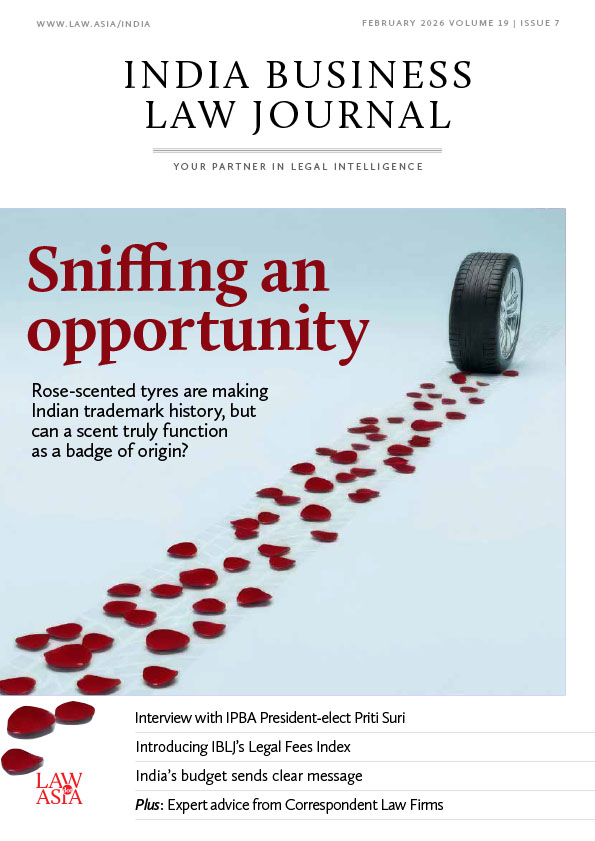 WWW.LAW.ASIA/INDIA

FEBRUARY 2026 VOLUME 19 | ISSUE 7

INDIA BUSINESS LAW JOURNAL

YOUR PARTNER IN LEGAL INTELLIGENCE

Sniffing an opportunity

Rose-scented tyres are making Indian trademark history, but can a scent truly function as a badge of origin?

Interview with IPBA President-elect Priti Suri

Introducing IBLJ's Legal Fees Index

India's budget sends clear message

Plus: Expert advice from Correspondent Law Firms

LAW ASIA